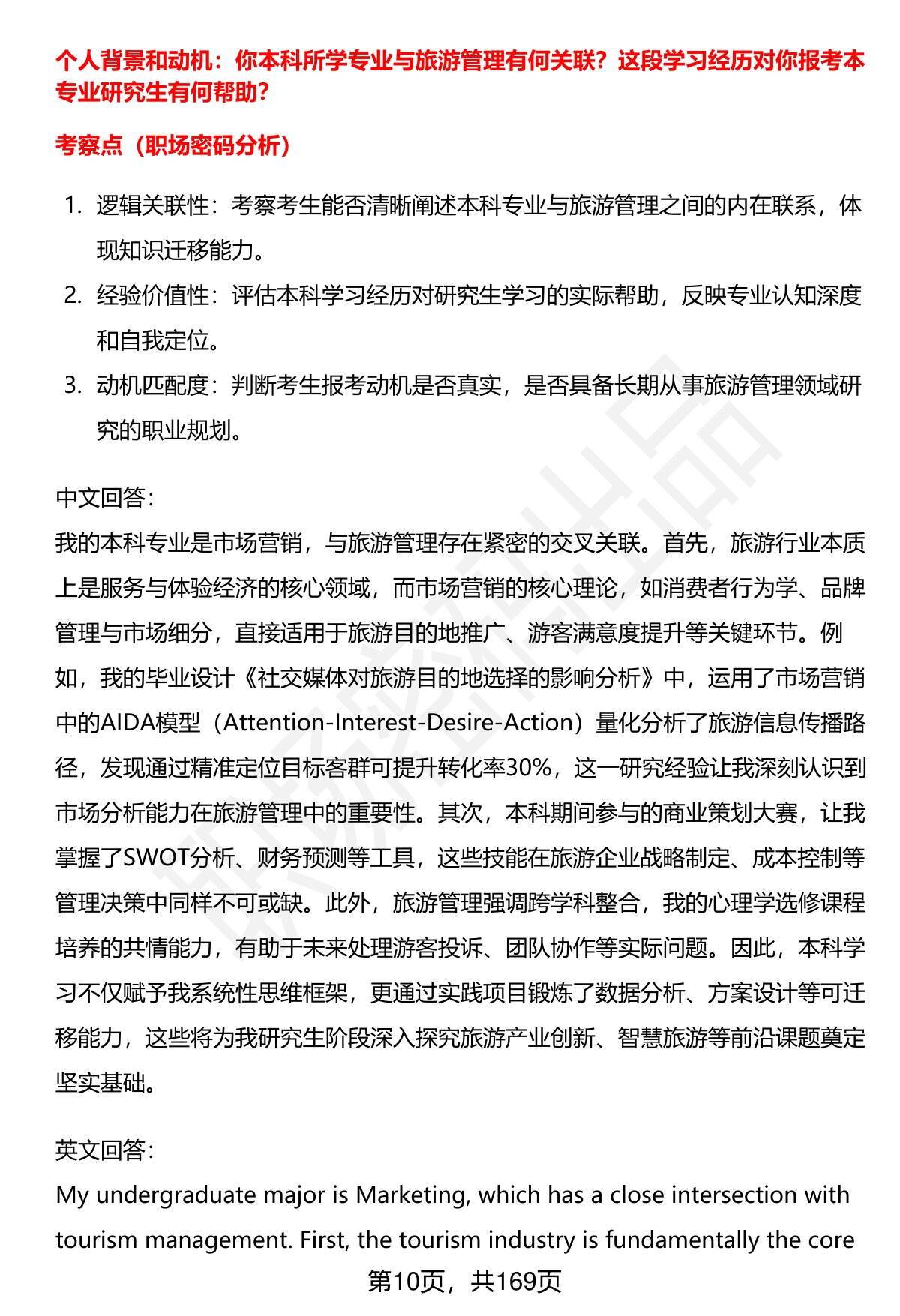 个人背景和动机：你本科所学专业与旅游管理有何关联？这段学习经历对你报考本专业研究生有何帮助？

考察点（职场密码分析）

1. 逻辑关联性：考察考生能否清晰阐述本科专业与旅游管理之间的内在联系，体现知识迁移能力。
2. 经验价值性：评估本科学习经历对研究生学习的实际帮助，反映专业认知深度和自我定位。
3. 动机匹配度：判断考生报考动机是否真实，是否具备长期从事旅游管理领域研究的职业规划。

中文回答：
我的本科专业是市场营销，与旅游管理存在紧密的交叉关联。首先，旅游行业本质上是服务与体验经济的核心领域，而市场营销的核心理论，如消费者行为学、品牌管理与市场细分，直接适用于旅游目的地推广、游客满意度提升等关键环节。例如，我的毕业设计《社交媒体对旅游目的地选择的影响分析》中，运用了市场营销中的AIDA模型（Attention-Interest-Desire-Action）量化分析了旅游信息传播路径，发现通过精准定位目标客群可提升转化率30%，这一研究经验让我深刻认识到市场分析能力在旅游管理中的重要性。其次，本科期间参与的商业策划大赛，让我掌握了SWOT分析、财务预测等工具，这些技能在旅游企业战略制定、成本控制等管理决策中同样不可或缺。此外，旅游管理强调跨学科整合，我的心理学选修课程培养的共情能力，有助于未来处理游客投诉、团队协作等实际问题。因此，本科学习不仅赋予我系统性思维框架，更通过实践项目锻炼了数据分析、方案设计等可迁移能力，这些将为我研究生阶段深入探究旅游产业创新、智慧旅游等前沿课题奠定坚实基础。

英文回答：
My undergraduate major is Marketing, which has a close intersection with tourism management. First, the tourism industry is fundamentally the core

第10页，共169页